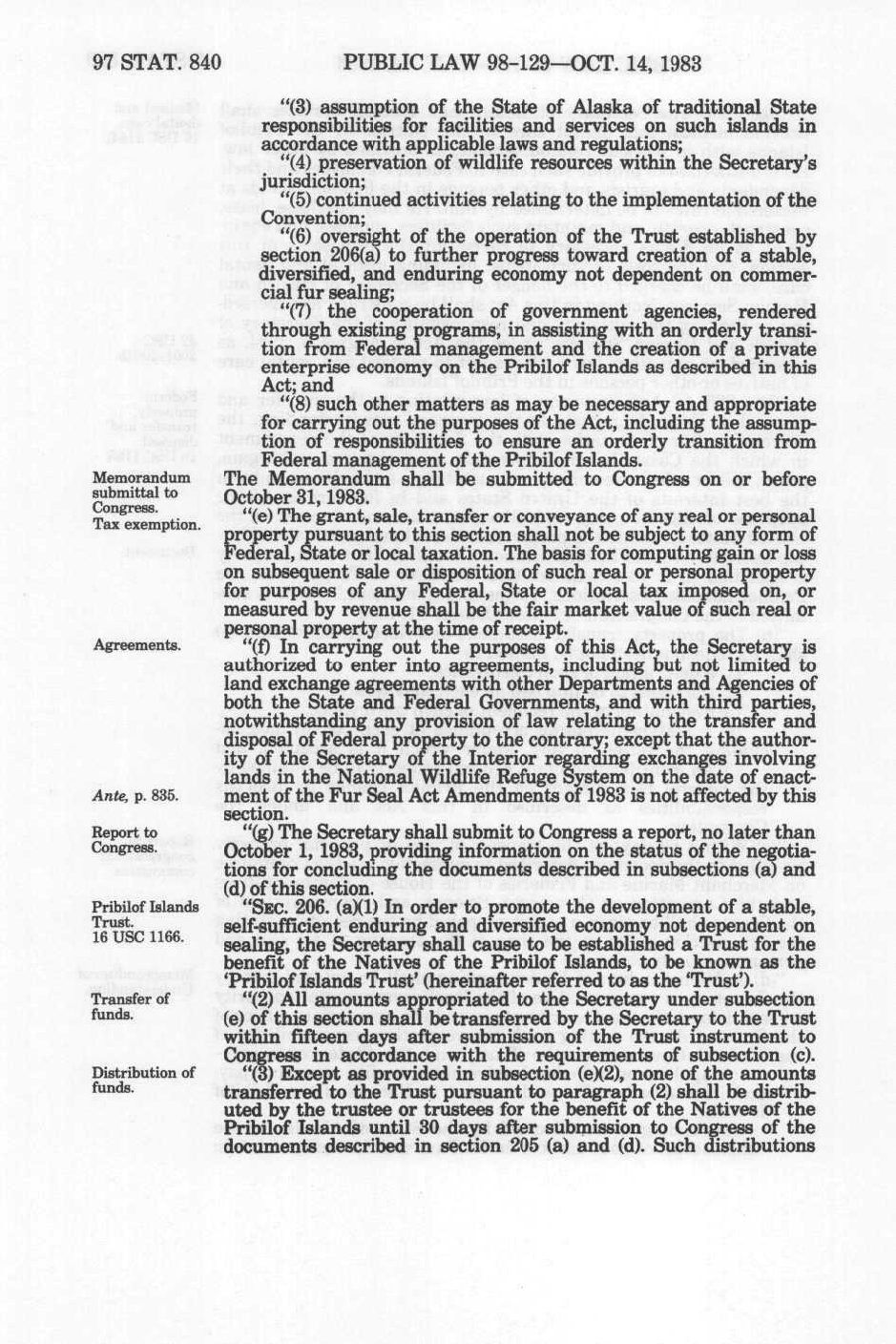 97 STAT. 840 PUBLIC LAW 98-129—OCT. 14, 1983

"(3) assumption of the State of Alaska of traditional State responsibilities for facilities and services on such islands in accordance with applicable laws and regulations;

"(4) preservation of wildlife resources within the Secretary's jurisdiction;

"(5) continued activities relating to the implementation of the Convention;

"(6) oversight of the operation of the Trust established by section 206(a) to further progress toward creation of a stable, diversified, and enduring economy not dependent on commercial fur sealing;

"(7) the cooperation of government agencies, rendered through existing programs, in assisting with an orderly transition from Federal management and the creation of a private enterprise economy on the Pribilof Islands as described in this Act; and

"(8) such other matters as may be necessary and appropriate for carrying out the purposes of the Act, including the assumption of responsibilities to ensure an orderly transition from Federal management of the Pribilof Islands.

Memorandum submittal to Congress.

The Memorandum shall be submitted to Congress on or before October 31, 1983.

Tax exemption.

"(e) The grant, sale, transfer or conveyance of any real or personal property pursuant to this section shall not be subject to any form of Federal, State or local taxation. The basis for computing gain or loss on subsequent sale or disposition of such real or personal property for purposes of any Federal, State or local tax imposed on, or measured by revenue shall be the fair market value of such real or personal property at the time of receipt.

Agreements.

"(f) In carrying out the purposes of this Act, the Secretary is authorized to enter into agreements, including but not limited to land exchange agreements with other Departments and Agencies of both the State and Federal Governments, and with third parties, notwithstanding any provision of law relating to the transfer and disposal of Federal property to the contrary; except that the authority of the Secretary of the Interior regarding exchanges involving lands in the National Wildlife Refuge System on the date of enactment of the Fur Seal Act Amendments of 1983 is not affected by this section.

Ante, p. 835.

Report to Congress.

"(g) The Secretary shall submit to Congress a report, no later than October 1, 1983, providing information on the status of the negotiations for concluding the documents described in subsections (a) and (d) of this section.

Pribilof Islands Trust. 16 USC 1166.

"SEC. 206. (a)(1) In order to promote the development of a stable, self-sufficient enduring and diversified economy not dependent on sealing, the Secretary shall cause to be established a Trust for the benefit of the Natives of the Pribilof Islands, to be known as the 'Pribilof Islands Trust' (hereinafter referred to as the 'Trust').

Transfer of funds.

"(2) All amounts appropriated to the Secretary under subsection (e) of this section shall be transferred by the Secretary to the Trust within fifteen days after submission of the Trust instrument to Congress in accordance with the requirements of subsection (c).

Distribution of funds.

"(3) Except as provided in subsection (e)(2), none of the amounts transferred to the Trust pursuant to paragraph (2) shall be distributed by the trustee or trustees for the benefit of the Natives of the Pribilof Islands until 30 days after submission to Congress of the documents described in section 205 (a) and (d). Such distributions